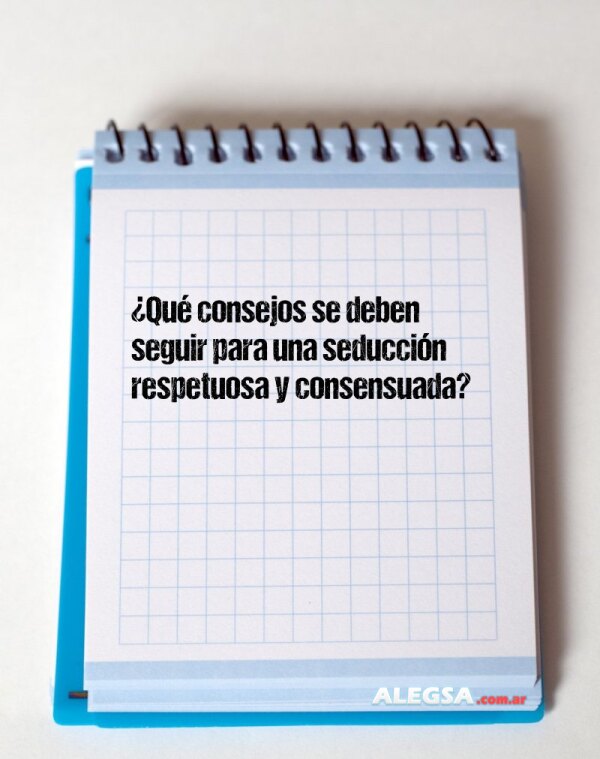 ¿Qué consejos se deben seguir para una seducción respetuosa y consensuada?

ALEGSA.com.ar